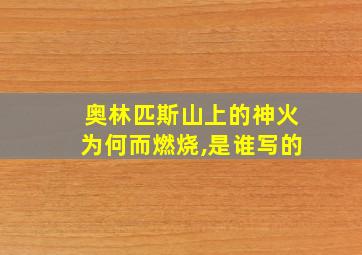 奥林匹斯山上的神火为何而燃烧,是谁写的